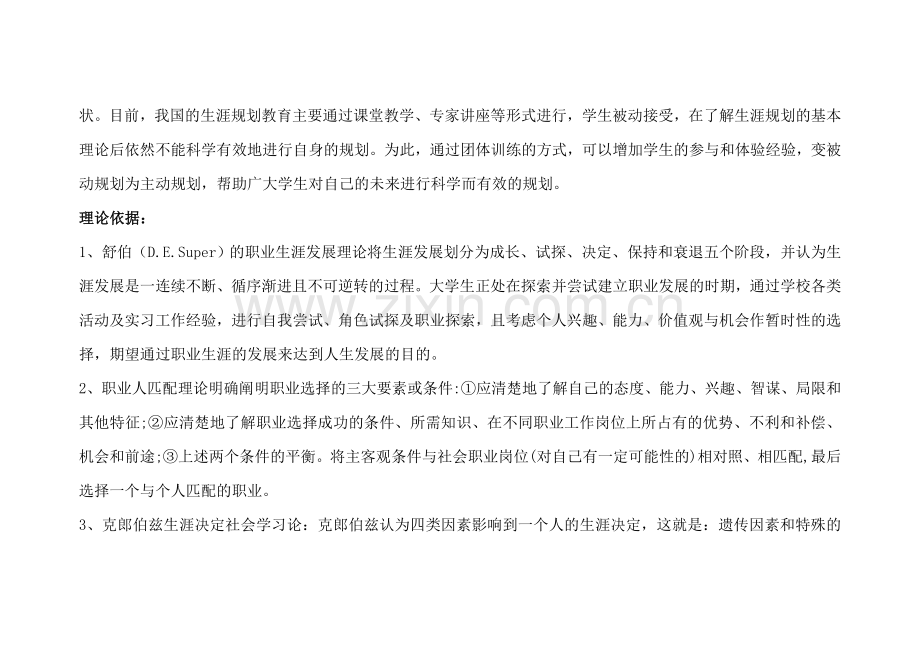 状。目前，我国的生涯规划教育主要通过课堂教学、专家讲座等形式进行，学生被动接受，在了解生涯规划的基本理论后依然不能科学有效地进行自身的规划。为此，通过团体训练的方式，可以增加学生的参与和体验经验，变被动规划为主动规划，帮助广大学生对自己的未来进行科学而有效的规划。

理论依据：

1、舒伯（D.E.Super）的职业生涯发展理论将生涯发展划分为成长、试探、决定、保持和衰退五个阶段，并认为生涯发展是一连续不断、循序渐进且不可逆转的过程。大学生正处在探索并尝试建立职业发展的时期，通过学校各类活动及实习工作经验，进行自我尝试、角色试探及职业探索，且考虑个人兴趣、能力、价值观与机会作暂时性的选择，期望通过职业生涯的发展来达到人生发展的目的。

2、职业人匹配理论明确阐明职业选择的三大要素或条件:①应清楚地了解自己的态度、能力、兴趣、智谋、局限和其他特征;②应清楚地了解职业选择成功的条件、所需知识、在不同职业工作岗位上所占有的优势、不利和补偿、机会和前途;③上述两个条件的平衡。将主客观条件与社会职业岗位(对自己有一定可能性的)相对照、相匹配,最后选择一个与个人匹配的职业。

3、克郎伯兹生涯决定社会学习论：克郎伯兹认为四类因素影响到一个人的生涯决定，这就是：遗传因素和特殊的

www.zixin.com.cn